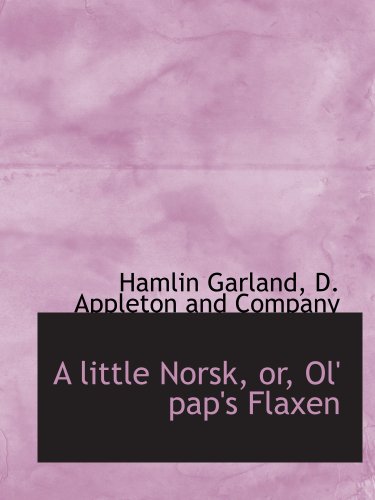 Hamlin Garland, D. Appleton and Company

A little Norsk, or, Ol' pap's Flaxen